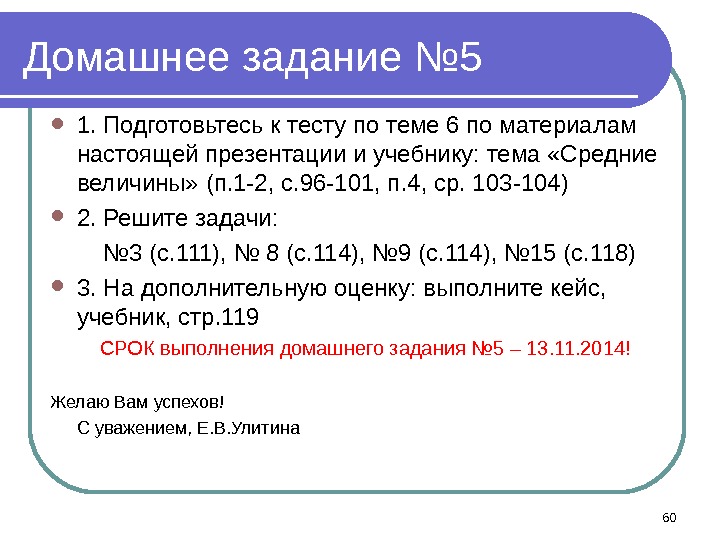 Домашнее задание №5

1. Подготовьтесь к тесту по теме 6 по материалам настоящей презентации и учебнику: тема «Средние величины» (п.1-2, с.96-101, п.4, ср. 103-104)

2. Решите задачи:

№3 (с.111), № 8 (с.114), №9 (с.114), №15 (с.118)

3. На дополнительную оценку: выполните кейс, учебник, стр.119

СРОК выполнения домашнего задания №5 – 13.11.2014!

Желаю Вам успехов!

С уважением, Е.В.Улитина

60